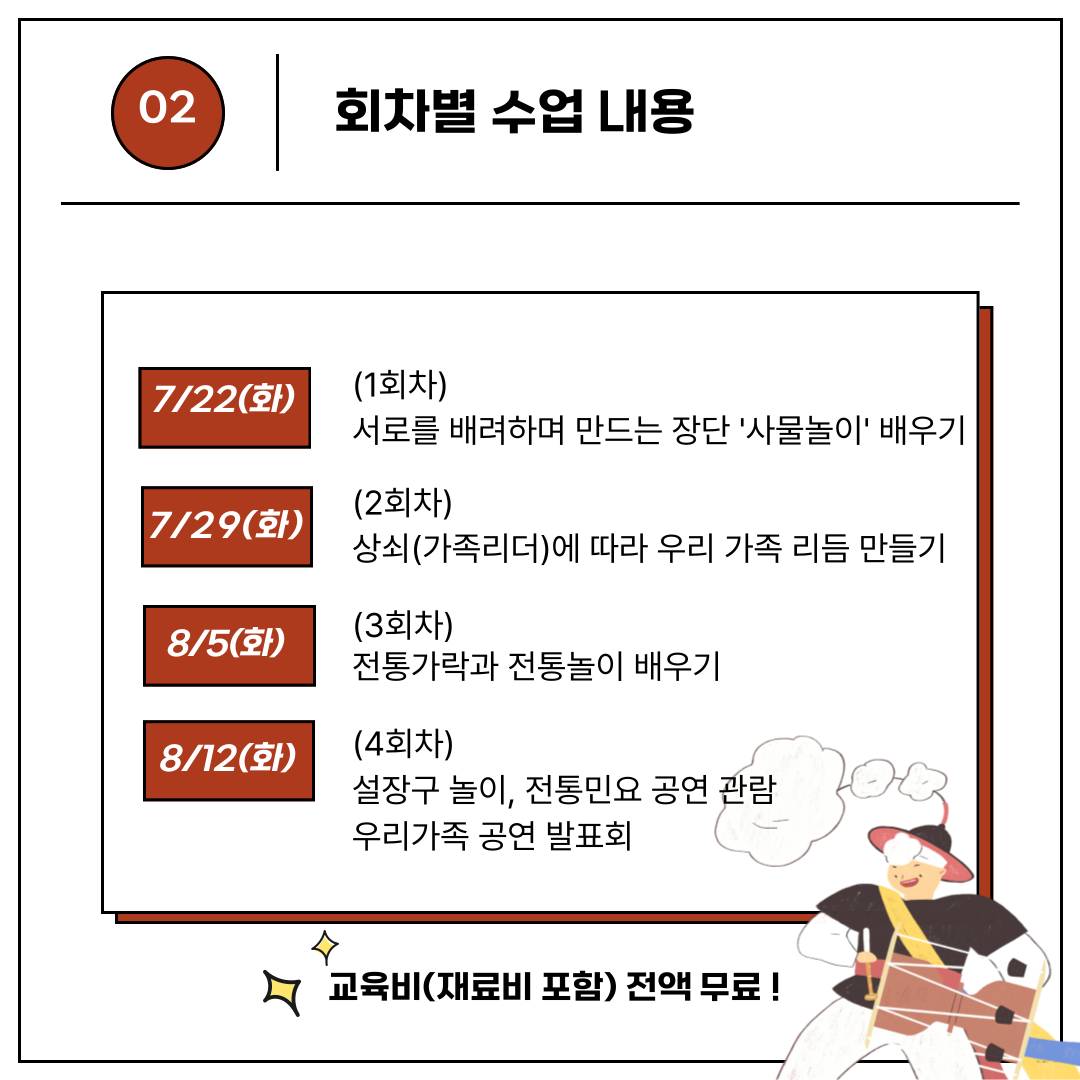 02

회차별 수업 내용

7/22(화)

(1회차)
서로를 배려하며 만드는 장단 '사물놀이' 배우기

7/29(화)

(2회차)
상쇠(가족리더)에 따라 우리 가족 리듬 만들기

8/5(화)

(3회차)
전통가락과 전통놀이 배우기

8/12(화)

(4회차)
설장구 놀이, 전통민요 공연 관람
우리가족 공연 발표회

교육비(재료비 포함) 전액 무료 !